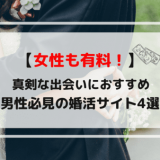 【女性も有料！】
真剣な出会いにおすすめ
男性必見の婚活サイト4選